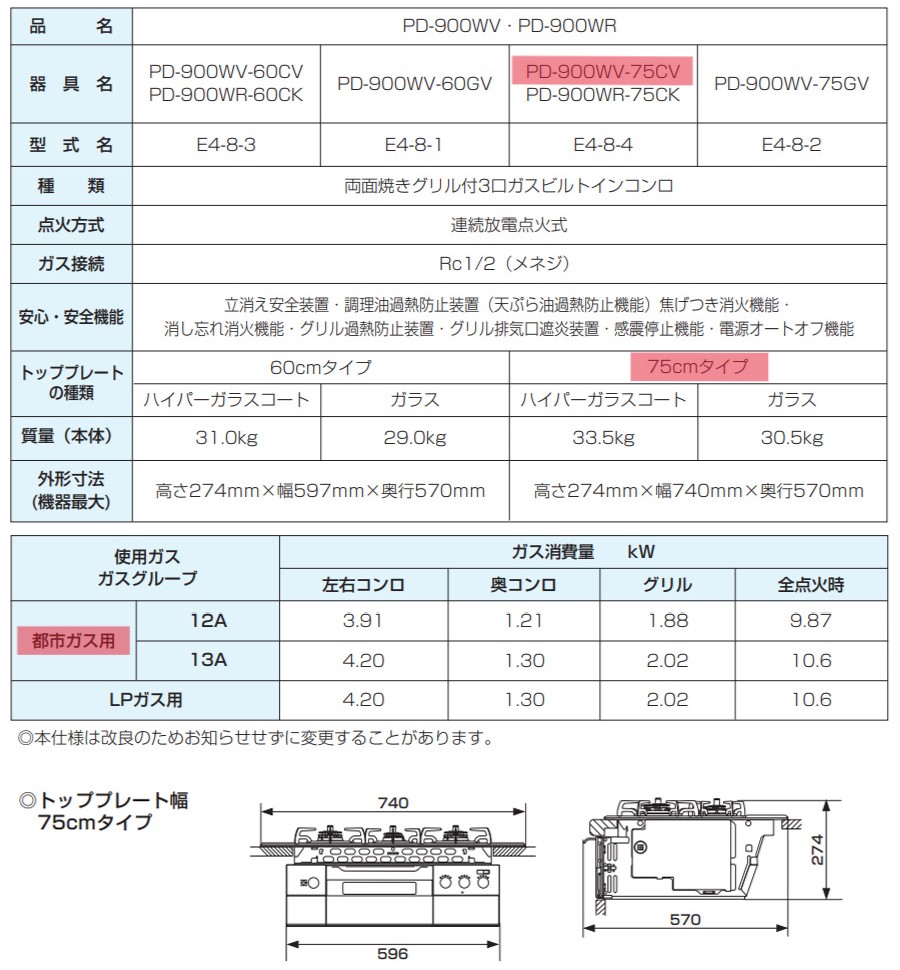 | 品　名 | PD-900WV・PD-900WR | | | |
|---|---|---|---|---|
| 器具名 | PD-900WV-60CV PD-900WR-60CK | PD-900WV-60GV | PD-900WV-75CV PD-900WR-75CK | PD-900WV-75GV |
| 型式名 | E4-8-3 | E4-8-1 | E4-8-4 | E4-8-2 |
| 種　類 | 両面焼きグリル付3口ガスビルトインコンロ | | | |
| 点火方式 | 連続放電点火式 | | | |
| ガス接続 | Rc1/2（メネジ） | | | |
| 安心・安全機能 | 立消え安全装置・調理油過熱防止装置（天ぷら油過熱防止機能）焦げつき消火機能・消し忘れ消火機能・グリル過熱防止装置・グリル排気口遮炎装置・感震停止機能・電源オートオフ機能 | | | |
| トッププレートの種類 | 60cmタイプ | | 75cmタイプ | |
| | ハイパーガラスコート | ガラス | ハイパーガラスコート | ガラス |
| 質量（本体） | 31.0kg | 29.0kg | 33.5kg | 30.5kg |
| 外形寸法（機器最大） | 高さ274mm×幅597mm×奥行570mm | | 高さ274mm×幅740mm×奥行570mm | |

| 使用ガス ガスグループ | | ガス消費量　kW | | | |
|---|---|---|---|---|---|
| | | 左右コンロ | 奥コンロ | グリル | 全点火時 |
| 都市ガス用 | 12A | 3.91 | 1.21 | 1.88 | 9.87 |
| | 13A | 4.20 | 1.30 | 2.02 | 10.6 |
| LPガス用 | | 4.20 | 1.30 | 2.02 | 10.6 |

◎本仕様は改良のためお知らせせずに変更することがあります。

◎トッププレート幅
75cmタイプ

740
596
274
570